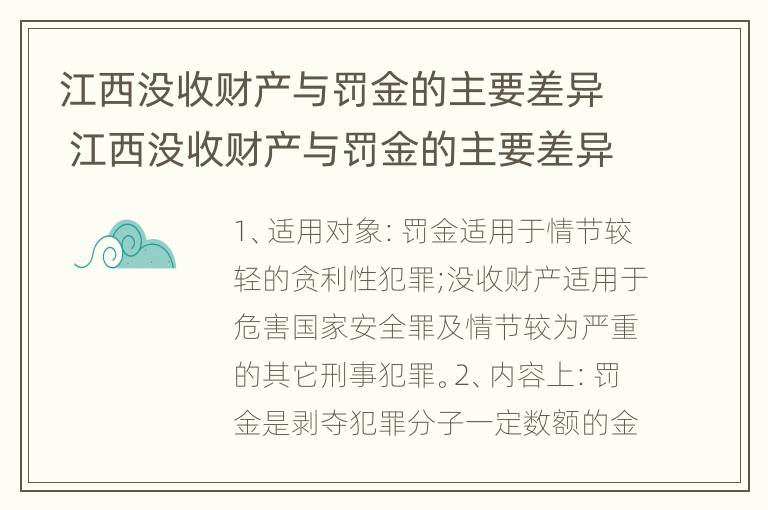 江西没收财产与罚金的主要差异
江西没收财产与罚金的主要差异

1、适用对象: 罚金适用于情节较轻的贪利性犯罪;没收财产适用于危害国家安全罪及情节较为严重的其它刑事犯罪。2、内容上: 罚金是剥夺犯罪分子一定数额的金